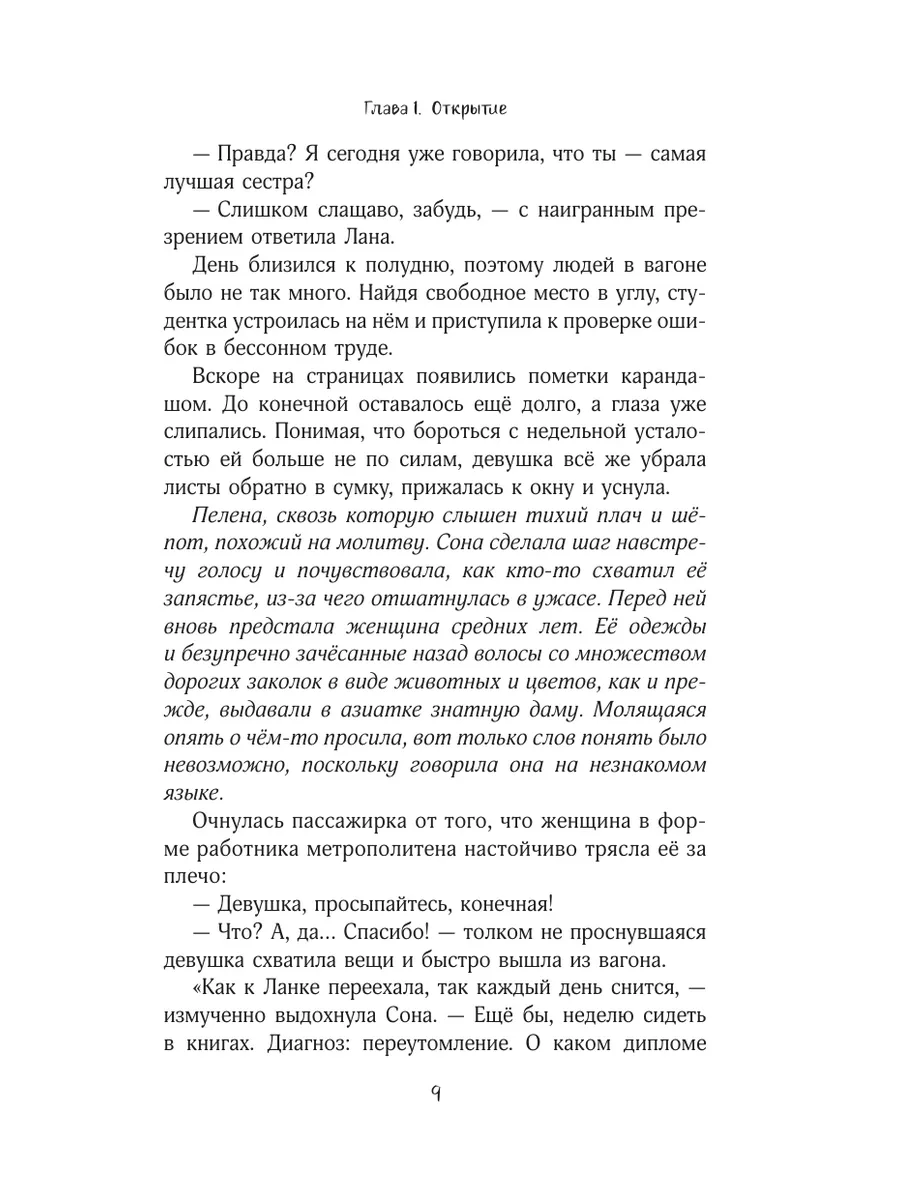 Глава I. Открытие

— Правда? Я сегодня уже говорила, что ты — самая лучшая сестра?

— Слишком слащаво, забудь, — с наигранным презрением ответила Лана.

День близился к полудню, поэтому людей в вагоне было не так много. Найдя свободное место в углу, студентка устроилась на нём и приступила к проверке ошибок в бессонном труде.

Вскоре на страницах появились пометки карандашом. До конечной оставалось ещё долго, а глаза уже слипались. Понимая, что бороться с недельной усталостью ей больше не по силам, девушка всё же убрала листы обратно в сумку, прижалась к окну и уснула.

Пелена, сквозь которую слышен тихий плач и шёпот, похожий на молитву. Сона сделала шаг навстречу голосу и почувствовала, как кто-то схватил её запястье, из-за чего отшатнулась в ужасе. Перед ней вновь предстала женщина средних лет. Её одежды и безупречно зачёсанные назад волосы со множеством дорогих заколок в виде животных и цветов, как и прежде, выдавали в азиатке знатную даму. Молящаяся опять о чём-то просила, вот только слов понять было невозможно, поскольку говорила она на незнакомом языке.

Очнулась пассажирка от того, что женщина в форме работника метрополитена настойчиво трясла её за плечо:

— Девушка, просыпайтесь, конечная!

— Что? А, да... Спасибо! — толком не проснувшаяся девушка схватила вещи и быстро вышла из вагона.

«Как к Ланке переехала, так каждый день снится, — измученно выдохнула Сона. — Ещё бы, неделю сидеть в книгах. Диагноз: переутомление. О каком дипломе

9